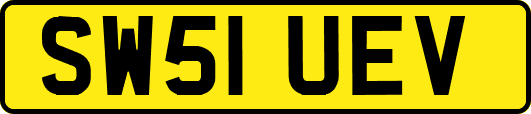 SW51 UEV